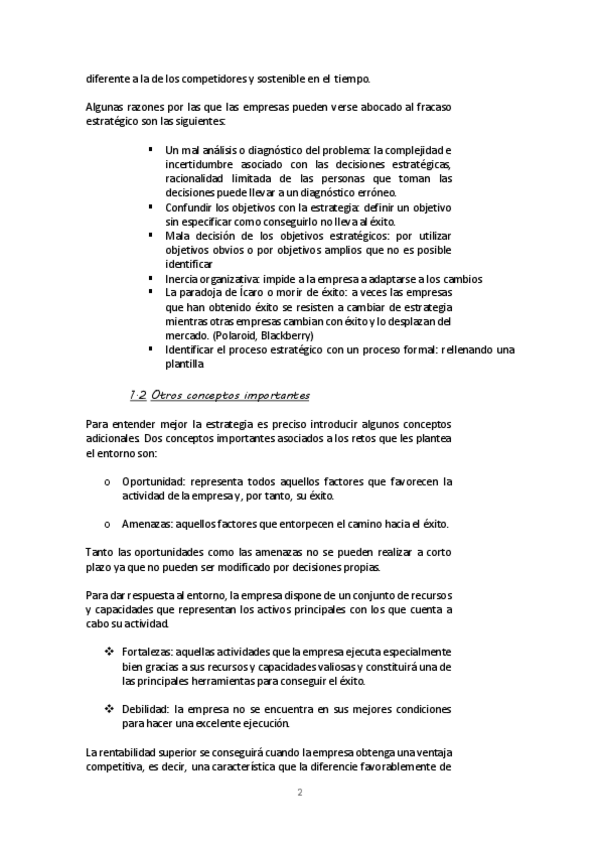 diferente a la de los competidores y sostenible en el tiempo.

Algunas razones por las que las empresas pueden verse abocado al fracaso estratégico son las siguientes:

▪ Un mal análisis o diagnóstico del problema: la complejidad e incertidumbre asociado con las decisiones estratégicas, racionalidad limitada de las personas que toman las decisiones puede llevar a un diagnóstico erróneo.
▪ Confundir los objetivos con la estrategia: definir un objetivo sin especificar como conseguirlo no lleva al éxito.
▪ Mala decisión de los objetivos estratégicos: por utilizar objetivos obvios o por objetivos amplios que no es posible identificar
▪ Inercia organizativa: impide a la empresa a adaptarse a los cambios
▪ La paradoja de Ícaro o morir de éxito: a veces las empresas que han obtenido éxito se resisten a cambiar de estrategia mientras otras empresas cambian con éxito y lo desplazan del mercado. (Polaroid, Blackberry)
▪ Identificar el proceso estratégico con un proceso formal: rellenando una plantilla

1.2 Otros conceptos importantes

Para entender mejor la estrategia es preciso introducir algunos conceptos adicionales. Dos conceptos importantes asociados a los retos que les plantea el entorno son:

o Oportunidad: representa todos aquellos factores que favorecen la actividad de la empresa y, por tanto, su éxito.

o Amenazas: aquellos factores que entorpecen el camino hacia el éxito.

Tanto las oportunidades como las amenazas no se pueden realizar a corto plazo ya que no pueden ser modificado por decisiones propias.

Para dar respuesta al entorno, la empresa dispone de un conjunto de recursos y capacidades que representan los activos principales con los que cuenta a cabo su actividad.

❖ Fortalezas: aquellas actividades que la empresa ejecuta especialmente bien gracias a sus recursos y capacidades valiosas y constituirá una de las principales herramientas para conseguir el éxito.

❖ Debilidad: la empresa no se encuentra en sus mejores condiciones para hacer una excelente ejecución.

La rentabilidad superior se conseguirá cuando la empresa obtenga una ventaja competitiva, es decir, una característica que la diferencie favorablemente de

2